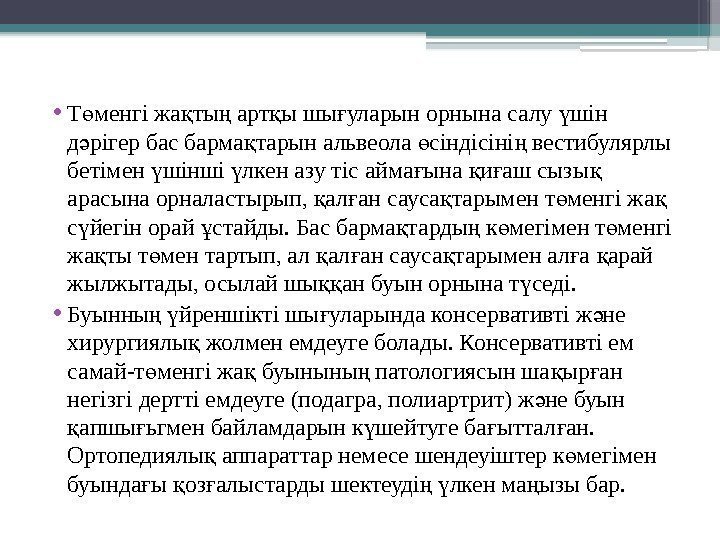 • Төменгі жақтың артқы шығуларын орнына салу үшін дәрігер бас бармақтарын альвеола өсіндісінің вестибулярлы бетімен үшінші үлкен азу тіс аймағына қиғаш сызық арасына орналастырып, қалған саусақтарымен төменгі жақ сүйегін орай ұстайды. Бас бармақтардың көмегімен төменгі жақты төмен тартып, ал қалған саусақтарымен алға қарай жылжытады, осылай шыққан буын орнына түседі.

• Буынның үйреншікті шығуларында консервативті және хирургиялық жолмен емдеуге болады. Консервативті ем самай-төменгі жақ буынының патологиясын шақырған негізгі дертті емдеуге (подагра, полиартрит) және буын қапшығымен байламдарын күшейтуге бағытталған. Ортопедиялық аппараттар немесе шендеуіштер көмегімен буындағы қозғалыстарды шектеудің үлкен маңызы бар.